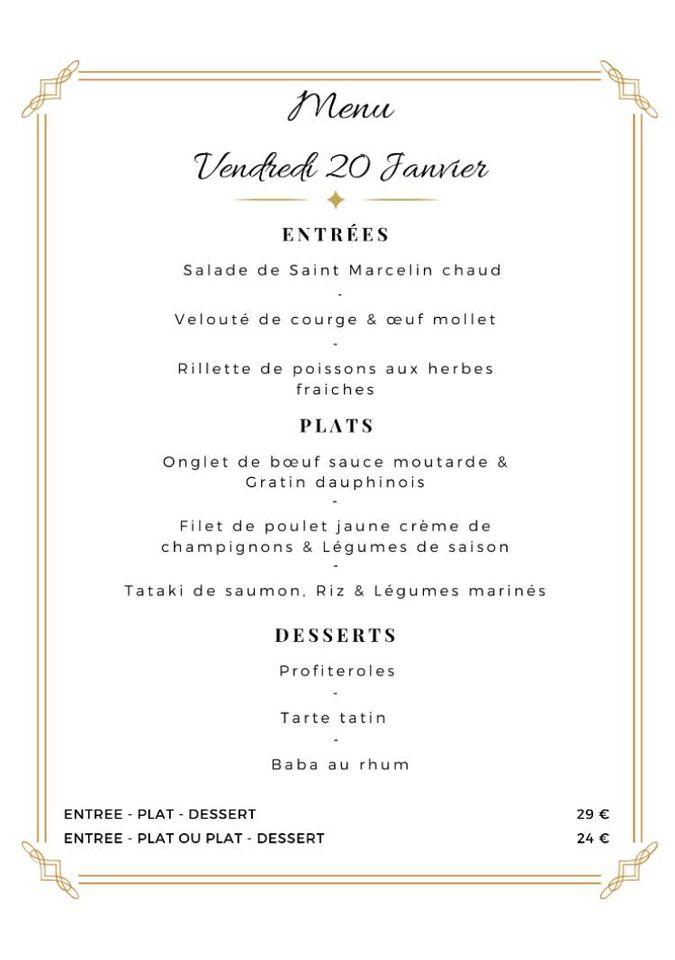 Menu

Vendredi 20 Janvier

ENTRÉES

Salade de Saint Marcelin chaud

-

Velouté de courge & œuf mollet

-

Rillette de poissons aux herbes fraiches

PLATS

Onglet de bœuf sauce moutarde & Gratin dauphinois

-

Filet de poulet jaune crème de champignons & Légumes de saison

-

Tataki de saumon, Riz & Légumes marinés

DESSERTS

Profiteroles

-

Tarte tatin

-

Baba au rhum

ENTREE - PLAT - DESSERT 29 €

ENTREE - PLAT OU PLAT - DESSERT 24 €